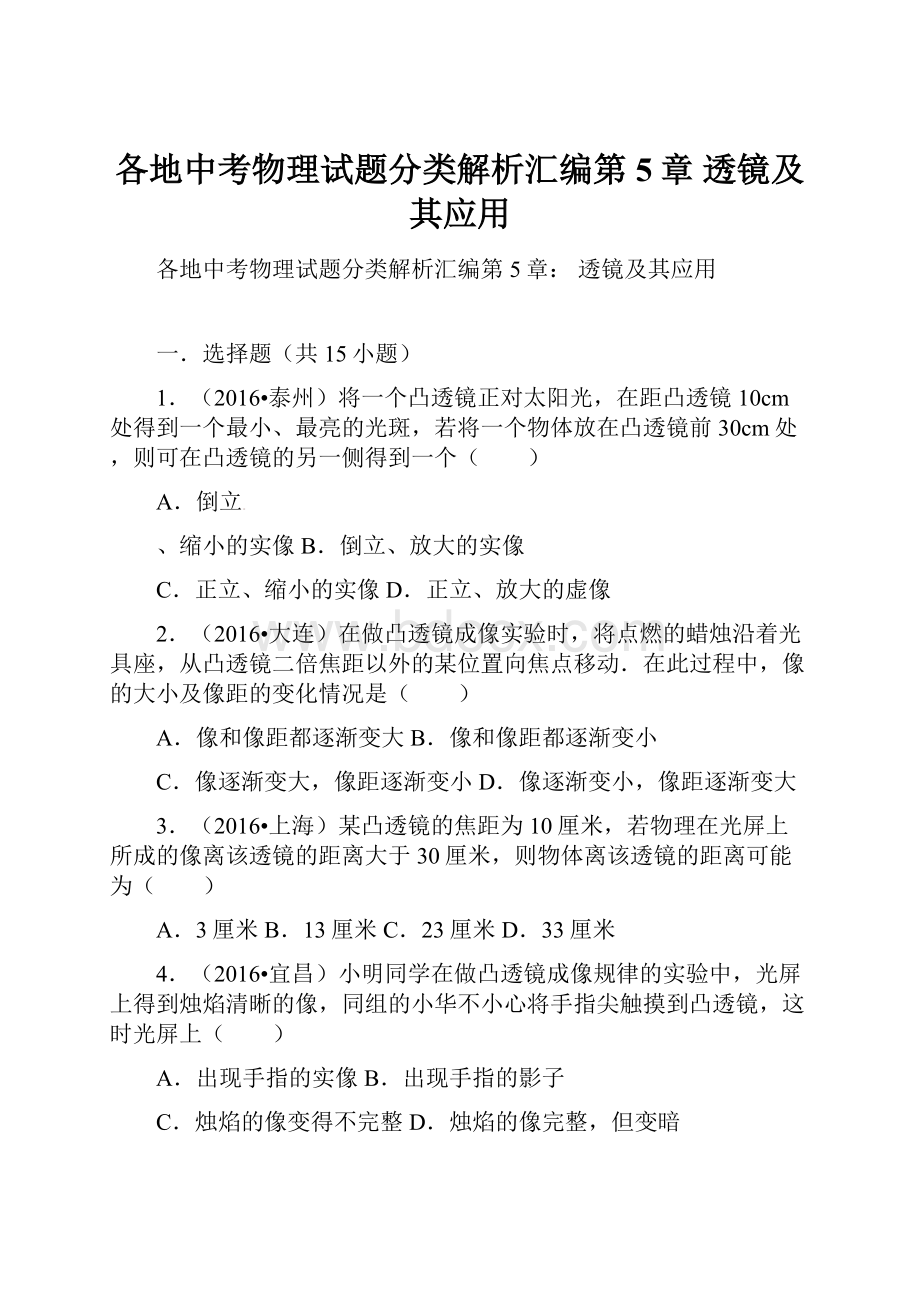 各地中考物理试题分类解析汇编第 5 章 透镜及其应用

各地中考物理试题分类解析汇编第 5 章： 透镜及其应用

一．选择题（共 15 小题）

1．（2016•泰州）将一个凸透镜正对太阳光，在距凸透镜 10cm 处得到一个最小、最亮的光斑，若将一个物体放在凸透镜前 30cm 处，则可在凸透镜的另一侧得到一个（　　）

A．倒立

、缩小的实像 B．倒立、放大的实像

C．正立、缩小的实像 D．正立、放大的虚像

2．（2016•大连）在做凸透镜成像实验时，将点燃的蜡烛沿着光具座，从凸透镜二倍焦距以外的某位置向焦点移动．在此过程中，像的大小及像距的变化情况是（　　）

A．像和像距都逐渐变大 B．像和像距都逐渐变小

C．像逐渐变大，像距逐渐变小 D．像逐渐变小，像距逐渐变大

3．（2016•上海）某凸透镜的焦距为 10 厘米，若物理在光屏上所成的像离该透镜的距离大于 30 厘米，则物体离该透镜的距离可能为（　　）

A．3 厘米 B．13 厘米 C．23 厘米 D．33 厘米

4．（2016•宜昌）小明同学在做凸透镜成像规律的实验中，光屏上得到烛焰清晰的像，同组的小华不小心将手指尖触摸到凸透镜，这时光屏上（　　）

A．出现手指的实像 B．出现手指的影子

C．烛焰的像变得不完整 D．烛焰的像完整，但变暗